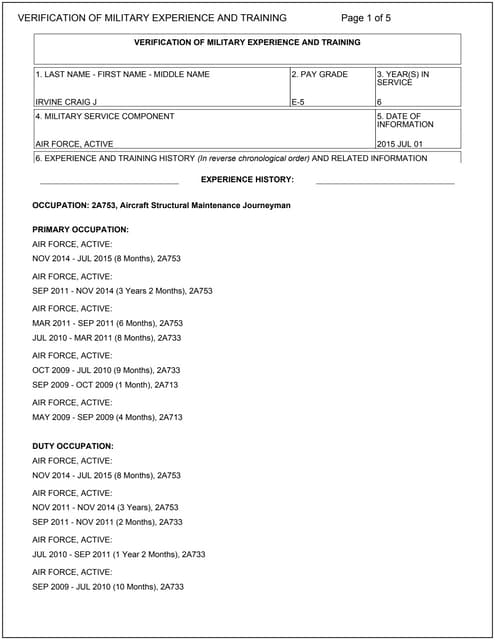 VERIFICATION OF MILITARY EXPERIENCE AND TRAINING Page 1 of 5

VERIFICATION OF MILITARY EXPERIENCE AND TRAINING

| 1. LAST NAME - FIRST NAME - MIDDLE NAME | 2. PAY GRADE | 3. YEAR(S) IN SERVICE |
|---|---|---|
| IRVINE CRAIG J | E-5 | 6 |

| 4. MILITARY SERVICE COMPONENT | 5. DATE OF INFORMATION |
|---|---|
| AIR FORCE, ACTIVE | 2015 JUL 01 |

6. EXPERIENCE AND TRAINING HISTORY (In reverse chronological order) AND RELATED INFORMATION

EXPERIENCE HISTORY:

OCCUPATION: 2A753, Aircraft Structural Maintenance Journeyman

PRIMARY OCCUPATION:

AIR FORCE, ACTIVE:

NOV 2014 - JUL 2015 (8 Months), 2A753

AIR FORCE, ACTIVE:

SEP 2011 - NOV 2014 (3 Years 2 Months), 2A753

AIR FORCE, ACTIVE:

MAR 2011 - SEP 2011 (6 Months), 2A753

JUL 2010 - MAR 2011 (8 Months), 2A733

AIR FORCE, ACTIVE:

OCT 2009 - JUL 2010 (9 Months), 2A733

SEP 2009 - OCT 2009 (1 Month), 2A713

AIR FORCE, ACTIVE:

MAY 2009 - SEP 2009 (4 Months), 2A713

DUTY OCCUPATION:

AIR FORCE, ACTIVE:

NOV 2014 - JUL 2015 (8 Months), 2A753

AIR FORCE, ACTIVE:

NOV 2011 - NOV 2014 (3 Years), 2A753

SEP 2011 - NOV 2011 (2 Months), 2A733

AIR FORCE, ACTIVE:

JUL 2010 - SEP 2011 (1 Year 2 Months), 2A733

AIR FORCE, ACTIVE:

SEP 2009 - JUL 2010 (10 Months), 2A733